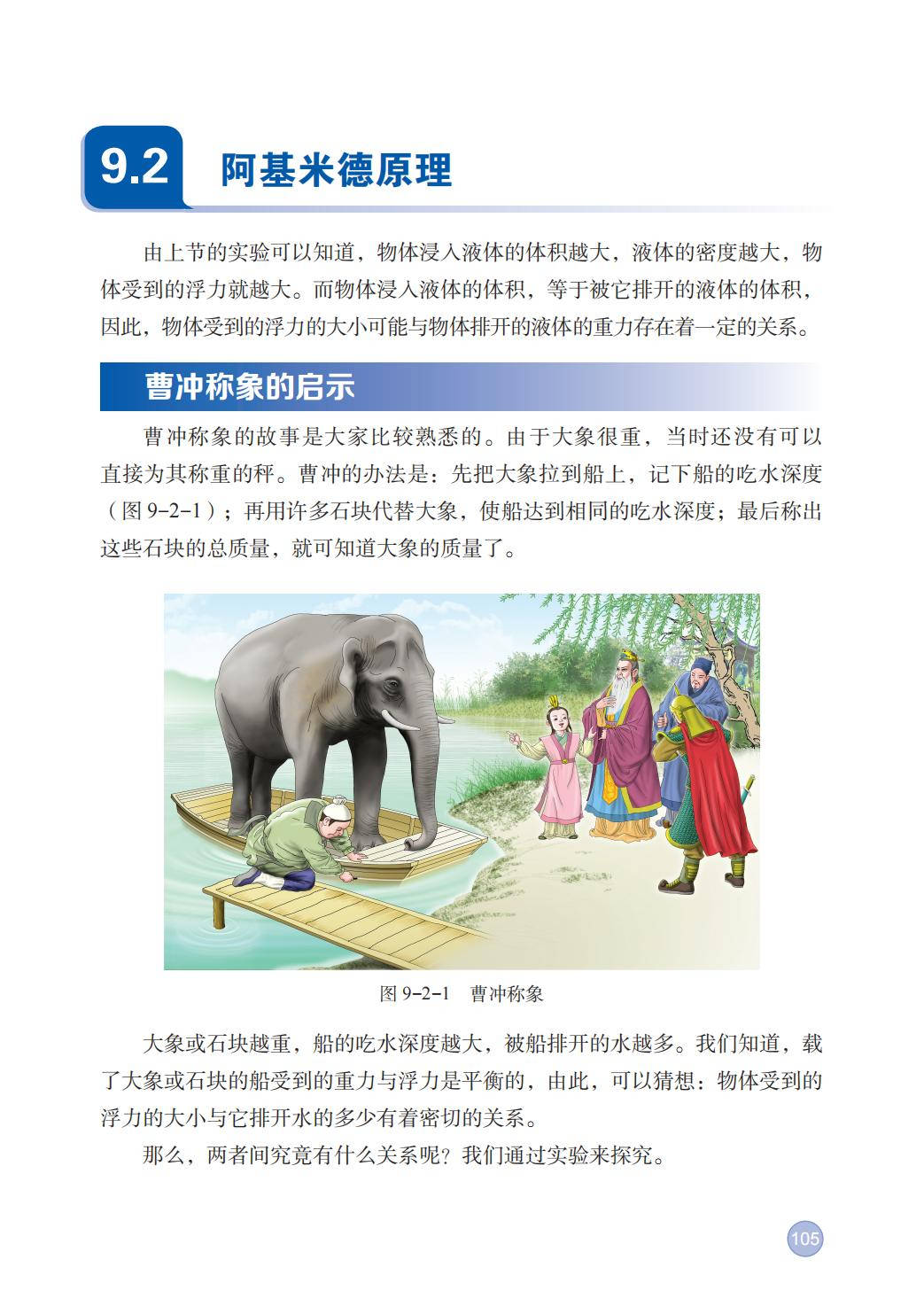 9.2 阿基米德原理

由上节的实验可以知道，物体浸入液体的体积越大，液体的密度越大，物体受到的浮力就越大。而物体浸入液体的体积，等于被它排开的液体的体积，因此，物体受到的浮力的大小可能与物体排开的液体的重力存在着一定的关系。

曹冲称象的启示

曹冲称象的故事是大家比较熟悉的。由于大象很重，当时还没有可以直接为其称重的秤。曹冲的办法是：先把大象拉到船上，记下船的吃水深度（图 9-2-1）；再用许多石块代替大象，使船达到相同的吃水深度；最后称出这些石块的总质量，就可知道大象的质量了。

图 9-2-1　曹冲称象

大象或石块越重，船的吃水深度越大，被船排开的水越多。我们知道，载了大象或石块的船受到的重力与浮力是平衡的，由此，可以猜想：物体受到的浮力的大小与它排开水的多少有着密切的关系。

那么，两者间究竟有什么关系呢？我们通过实验来探究。

105